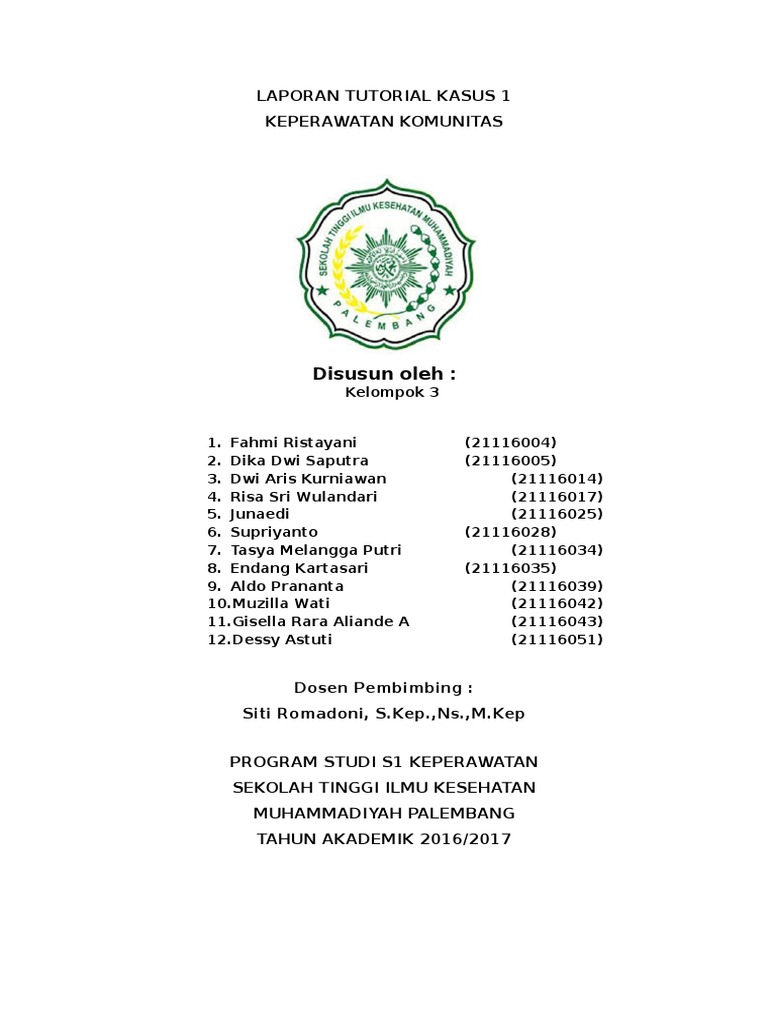 LAPORAN TUTORIAL KASUS 1
KEPERAWATAN KOMUNITAS

SEKOLAH TINGGI ILMU KESEHATAN MUHAMMADIYAH
PALEMBANG

Disusun oleh :
Kelompok 3

1. Fahmi Ristayani (21116004)
2. Dika Dwi Saputra (21116005)
3. Dwi Aris Kurniawan (21116014)
4. Risa Sri Wulandari (21116017)
5. Junaedi (21116025)
6. Supriyanto (21116028)
7. Tasya Melangga Putri (21116034)
8. Endang Kartasari (21116035)
9. Aldo Prananta (21116039)
10.Muzilla Wati (21116042)
11.Gisella Rara Aliande A (21116043)
12.Dessy Astuti (21116051)

Dosen Pembimbing :
Siti Romadoni, S.Kep.,Ns.,M.Kep

PROGRAM STUDI S1 KEPERAWATAN
SEKOLAH TINGGI ILMU KESEHATAN
MUHAMMADIYAH PALEMBANG
TAHUN AKADEMIK 2016/2017